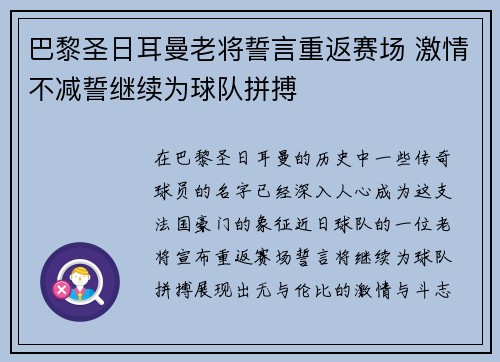 巴黎圣日耳曼老将誓言重返赛场 激情不减誓继续为球队拼搏

在巴黎圣日耳曼的历史中一些传奇球员的名字已经深入人心成为这支法国豪门的象征近日球队的一位老将宣布重返赛场誓言将继续为球队拼搏展现出无与伦比的激情与斗志